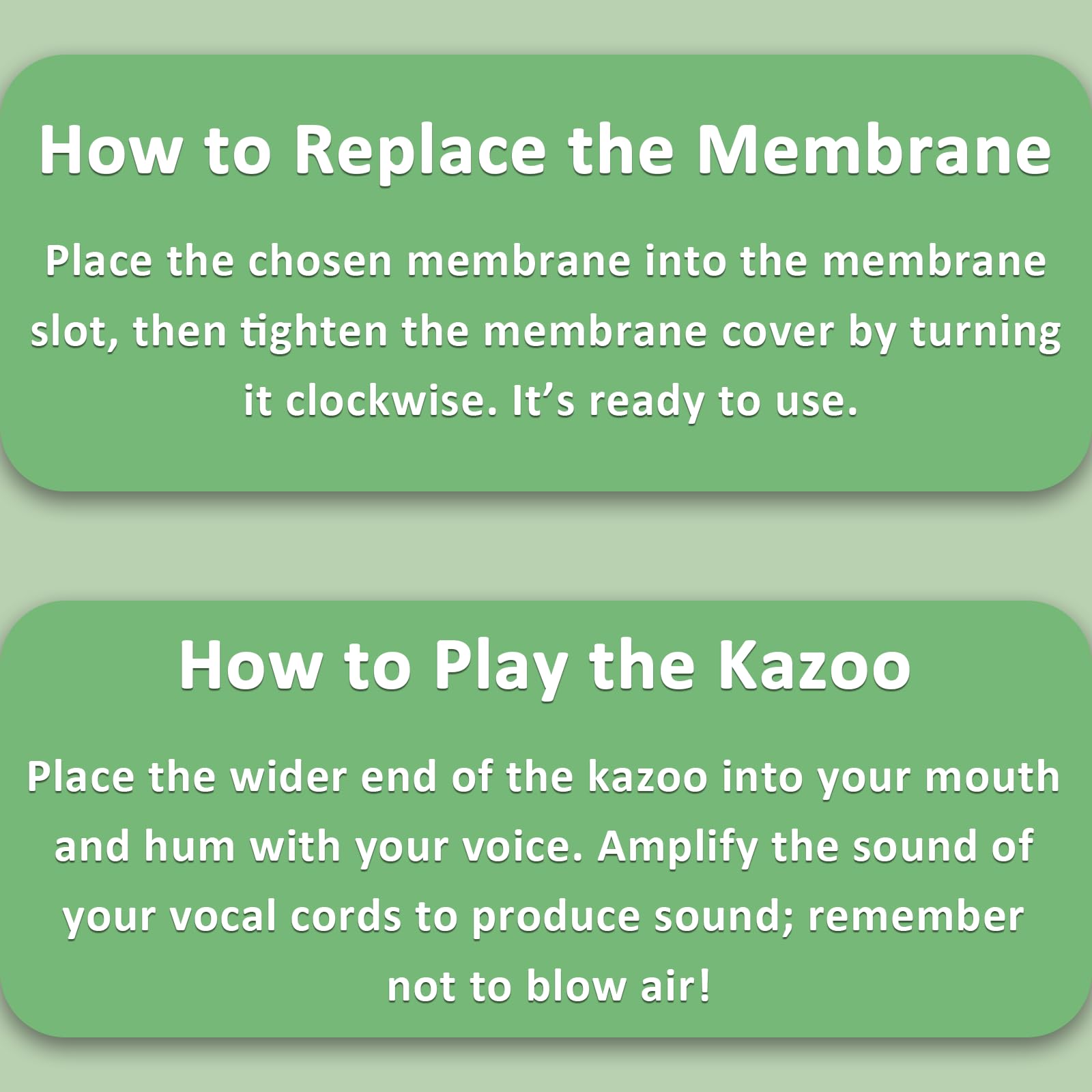 How to Replace the Membrane

Place the chosen membrane into the membrane slot, then tighten the membrane cover by turning it clockwise. It's ready to use.

How to Play the Kazoo

Place the wider end of the kazoo into your mouth and hum with your voice. Amplify the sound of your vocal cords to produce sound; remember not to blow air!